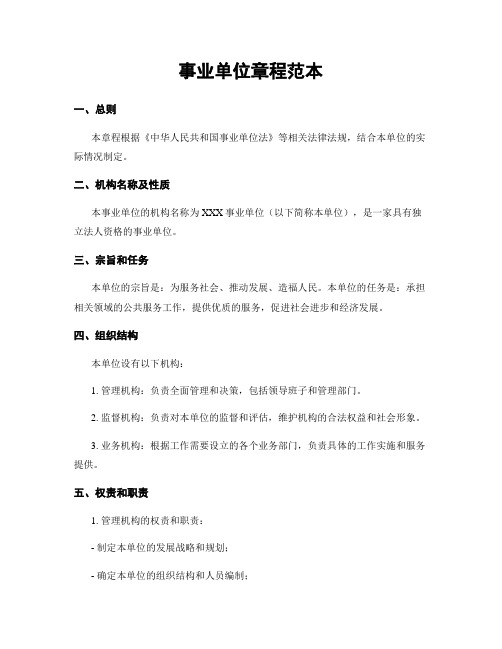 事业单位章程范本

一、总则

本章程根据《中华人民共和国事业单位法》等相关法律法规，结合本单位的实际情况制定。

二、机构名称及性质

本事业单位的机构名称为XXX事业单位（以下简称本单位），是一家具有独立法人资格的事业单位。

三、宗旨和任务

本单位的宗旨是：为服务社会、推动发展、造福人民。本单位的任务是：承担相关领域的公共服务工作，提供优质的服务，促进社会进步和经济发展。

四、组织结构

本单位设有以下机构：

1. 管理机构：负责全面管理和决策，包括领导班子和管理部门。

2. 监督机构：负责对本单位的监督和评估，维护机构的合法权益和社会形象。

3. 业务机构：根据工作需要设立的各个业务部门，负责具体的工作实施和服务提供。

五、权责和职责

1. 管理机构的权责和职责：

- 制定本单位的发展战略和规划；

- 确定本单位的组织结构和人员编制；